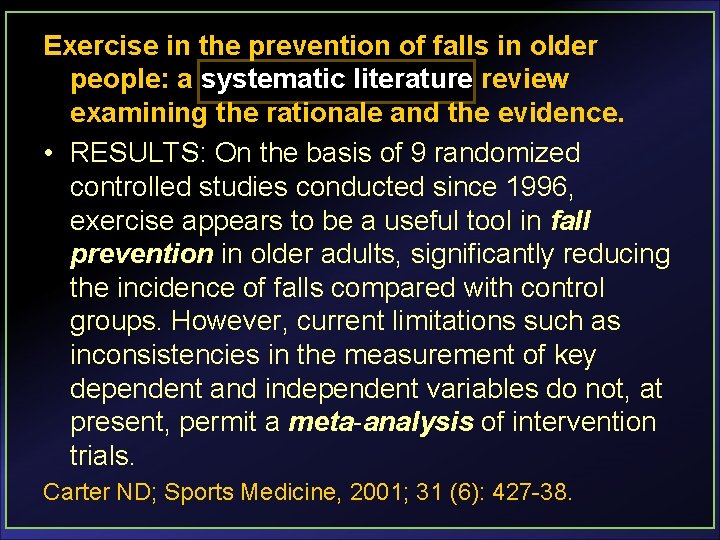 Exercise in the prevention of falls in older people: a systematic literature review examining the rationale and the evidence.

• RESULTS: On the basis of 9 randomized controlled studies conducted since 1996, exercise appears to be a useful tool in fall prevention in older adults, significantly reducing the incidence of falls compared with control groups. However, current limitations such as inconsistencies in the measurement of key dependent and independent variables do not, at present, permit a meta-analysis of intervention trials.

Carter ND; Sports Medicine, 2001; 31 (6): 427-38.